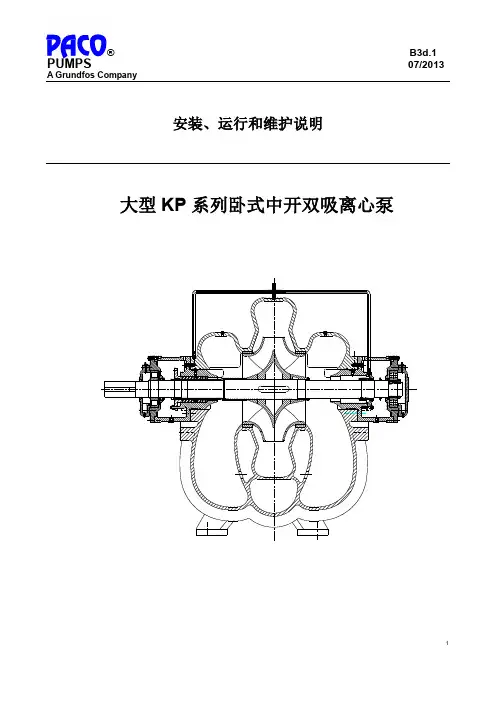 PACO®
PUMPS
A Grundfos Company

B3d.1
07/2013

安装、运行和维护说明

大型 KP 系列卧式中开双吸离心泵

1